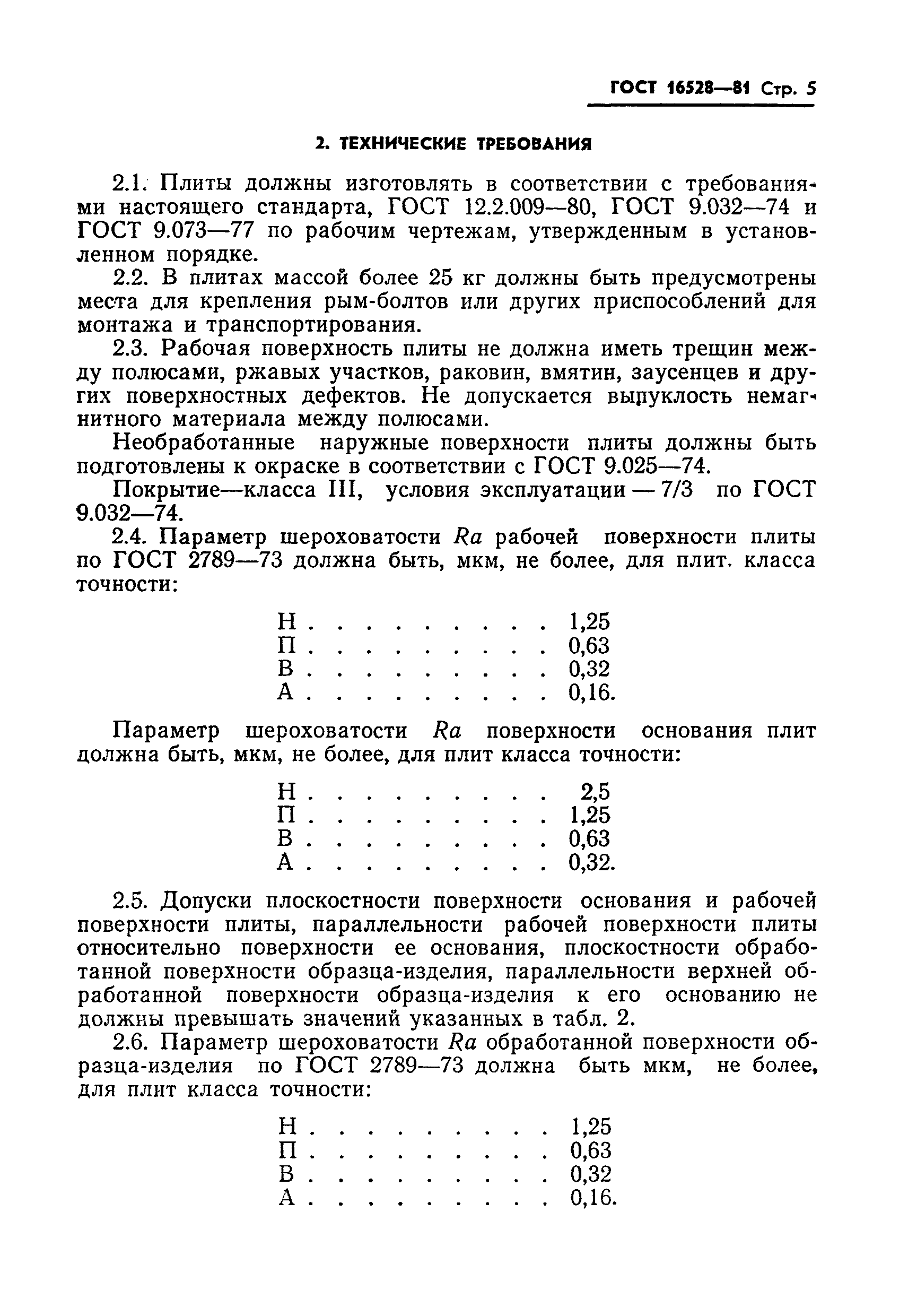 ГОСТ 16528—81 Стр. 5

2. ТЕХНИЧЕСКИЕ ТРЕБОВАНИЯ

2.1. Плиты должны изготовлять в соответствии с требованиями настоящего стандарта, ГОСТ 12.2.009—80, ГОСТ 9.032—74 и ГОСТ 9.073—77 по рабочим чертежам, утвержденным в установленном порядке.

2.2. В плитах массой более 25 кг должны быть предусмотрены места для крепления рым-болтов или других приспособлений для монтажа и транспортирования.

2.3. Рабочая поверхность плиты не должна иметь трещин между полюсами, ржавых участков, раковин, вмятин, заусенцев и других поверхностных дефектов. Не допускается выпуклость немагнитного материала между полюсами.

Необработанные наружные поверхности плиты должны быть подготовлены к окраске в соответствии с ГОСТ 9.025—74.

Покрытие—класса III, условия эксплуатации — 7/3 по ГОСТ 9.032—74.

2.4. Параметр шероховатости $Ra$ рабочей поверхности плиты по ГОСТ 2789—73 должна быть, мкм, не более, для плит. класса точности:

Н . . . . . . . . . 1,25
П . . . . . . . . . 0,63
В . . . . . . . . . 0,32
А . . . . . . . . . 0,16.

Параметр шероховатости $Ra$ поверхности основания плит должна быть, мкм, не более, для плит класса точности:

Н . . . . . . . . . 2,5
П . . . . . . . . . 1,25
В . . . . . . . . . 0,63
А . . . . . . . . . 0,32.

2.5. Допуски плоскостности поверхности основания и рабочей поверхности плиты, параллельности рабочей поверхности плиты относительно поверхности ее основания, плоскостности обработанной поверхности образца-изделия, параллельности верхней обработанной поверхности образца-изделия к его основанию не должны превышать значений указанных в табл. 2.

2.6. Параметр шероховатости $Ra$ обработанной поверхности образца-изделия по ГОСТ 2789—73 должна быть мкм, не более, для плит класса точности:

Н . . . . . . . . . 1,25
П . . . . . . . . . 0,63
В . . . . . . . . . 0,32
А . . . . . . . . . 0,16.